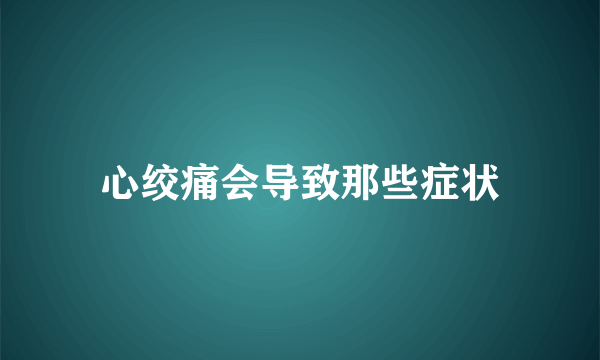 心绞痛会导致那些症状